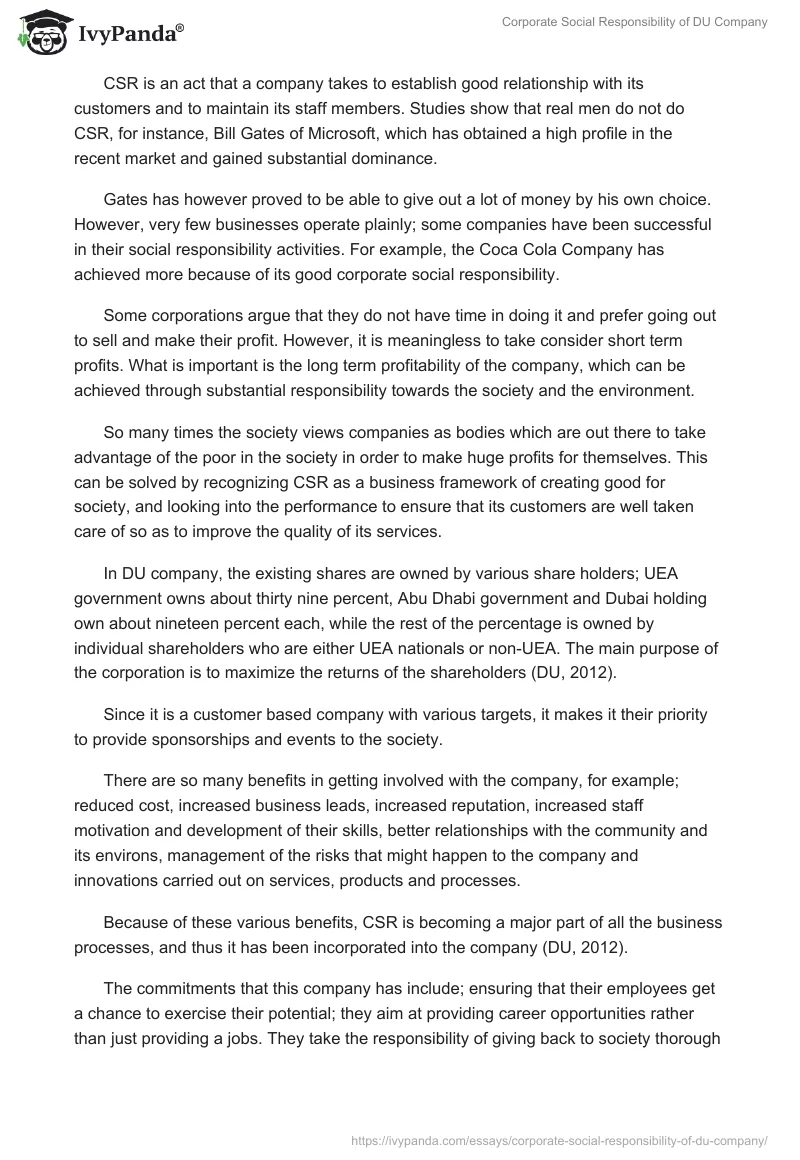 IvyPanda®

Corporate Social Responsibility of DU Company

CSR is an act that a company takes to establish good relationship with its customers and to maintain its staff members. Studies show that real men do not do CSR, for instance, Bill Gates of Microsoft, which has obtained a high profile in the recent market and gained substantial dominance.

Gates has however proved to be able to give out a lot of money by his own choice. However, very few businesses operate plainly; some companies have been successful in their social responsibility activities. For example, the Coca Cola Company has achieved more because of its good corporate social responsibility.

Some corporations argue that they do not have time in doing it and prefer going out to sell and make their profit. However, it is meaningless to take consider short term profits. What is important is the long term profitability of the company, which can be achieved through substantial responsibility towards the society and the environment.

So many times the society views companies as bodies which are out there to take advantage of the poor in the society in order to make huge profits for themselves. This can be solved by recognizing CSR as a business framework of creating good for society, and looking into the performance to ensure that its customers are well taken care of so as to improve the quality of its services.

In DU company, the existing shares are owned by various share holders; UEA government owns about thirty nine percent, Abu Dhabi government and Dubai holding own about nineteen percent each, while the rest of the percentage is owned by individual shareholders who are either UEA nationals or non-UEA. The main purpose of the corporation is to maximize the returns of the shareholders (DU, 2012).

Since it is a customer based company with various targets, it makes it their priority to provide sponsorships and events to the society.

There are so many benefits in getting involved with the company, for example; reduced cost, increased business leads, increased reputation, increased staff motivation and development of their skills, better relationships with the community and its environs, management of the risks that might happen to the company and innovations carried out on services, products and processes.

Because of these various benefits, CSR is becoming a major part of all the business processes, and thus it has been incorporated into the company (DU, 2012).

The commitments that this company has include; ensuring that their employees get a chance to exercise their potential; they aim at providing career opportunities rather than just providing a jobs. They take the responsibility of giving back to society thorough

https://ivypanda.com/essays/corporate-social-responsibility-of-du-company/